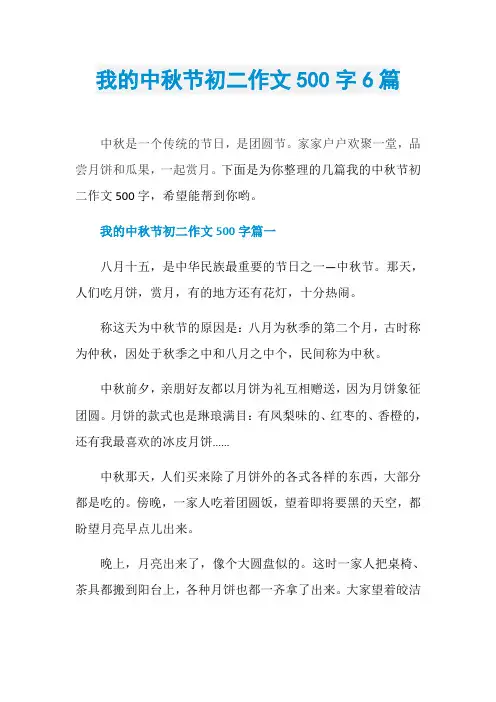 我的中秋节初二作文 500 字 6 篇

中秋是一个传统的节日，是团圆节。家家户户欢聚一堂，品尝月饼和瓜果，一起赏月。下面是为你整理的几篇我的中秋节初二作文 500 字，希望能帮到你哟。

我的中秋节初二作文 500 字篇一

八月十五，是中华民族最重要的节日之一—中秋节。那天，人们吃月饼，赏月，有的地方还有花灯，十分热闹。

称这天为中秋节的原因是：八月为秋季的第二个月，古时称为仲秋，因处于秋季之中和八月之中个，民间称为中秋。

中秋前夕，亲朋好友都以月饼为礼互相赠送，因为月饼象征团圆。月饼的款式也是琳琅满目：有凤梨味的、红枣的、香橙的，还有我最喜欢的冰皮月饼......

中秋那天，人们买来除了月饼外的各式各样的东西，大部分都是吃的。傍晚，一家人吃着团圆饭，望着即将要黑的天空，都盼望月亮早点儿出来。

晚上，月亮出来了，像个大圆盘似的。这时一家人把桌椅、茶具都搬到阳台上，各种月饼也都一齐拿了出来。大家望着皎洁